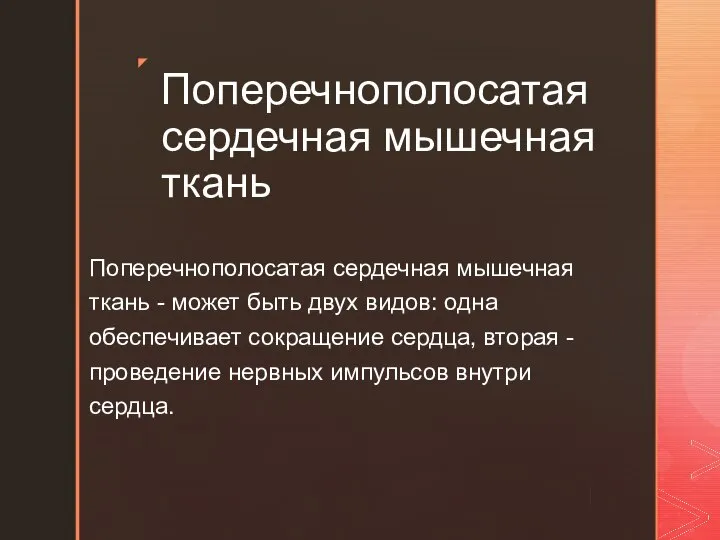 Поперечнополосатая сердечная мышечная ткань

Поперечнополосатая сердечная мышечная ткань - может быть двух видов: одна обеспечивает сокращение сердца, вторая - проведение нервных импульсов внутри сердца.